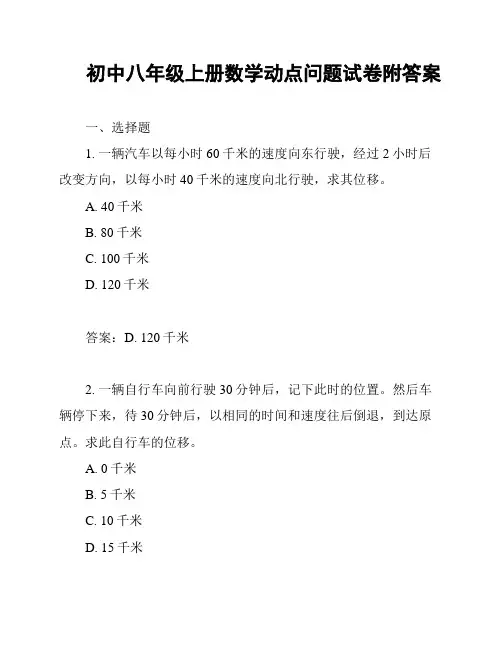 初中八年级上册数学动点问题试卷附答案

一、选择题

1. 一辆汽车以每小时 60 千米的速度向东行驶，经过 2 小时后改变方向，以每小时 40 千米的速度向北行驶，求其位移。

A. 40 千米

B. 80 千米

C. 100 千米

D. 120 千米

答案：D. 120 千米

2. 一辆自行车向前行驶 30 分钟后，记下此时的位置。然后车辆停下来，待 30 分钟后，以相同的时间和速度往后倒退，到达原点。求此自行车的位移。

A. 0 千米

B. 5 千米

C. 10 千米

D. 15 千米